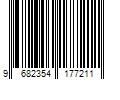 9 682354 177211